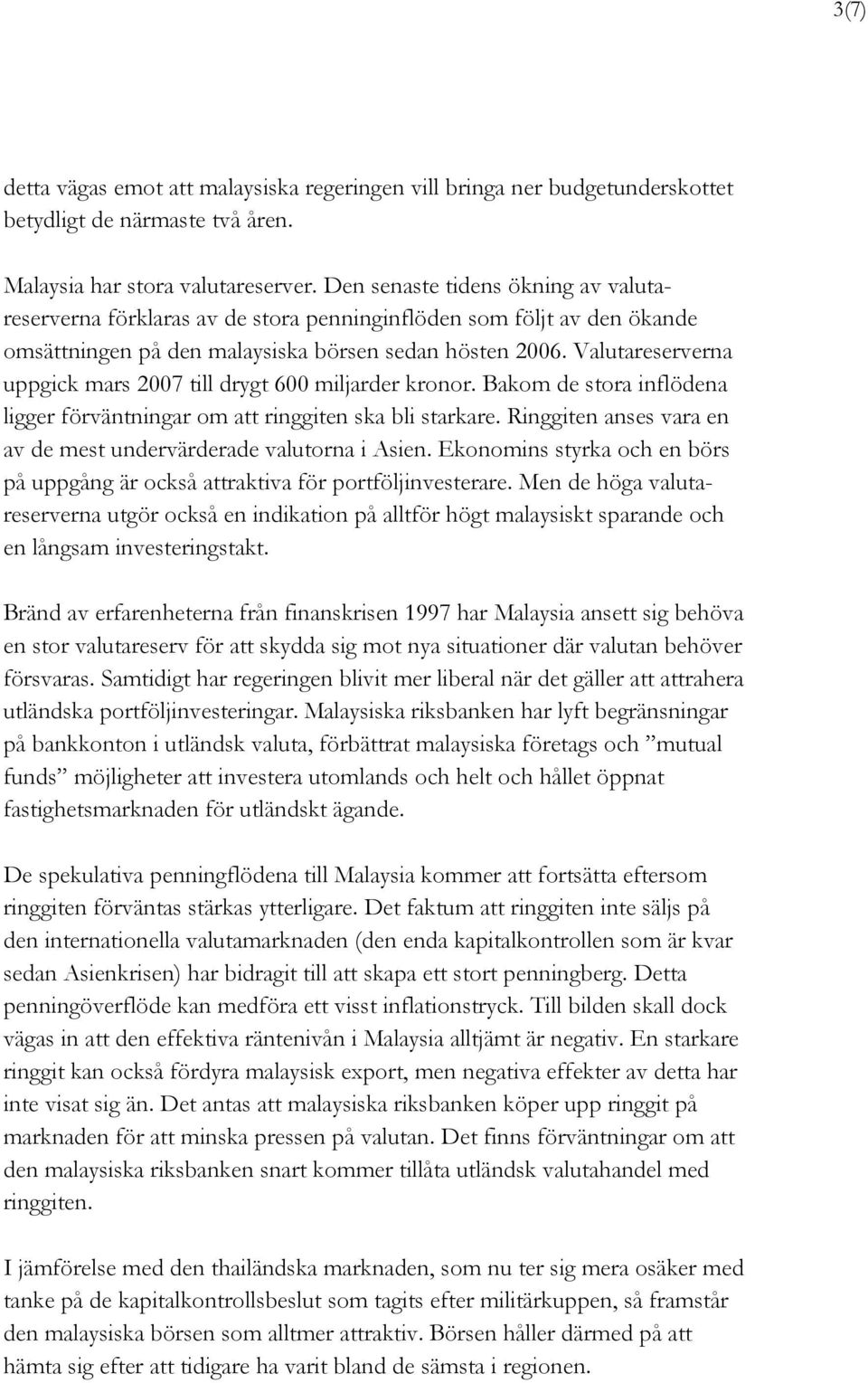 3(7)

detta vägas emot att malaysiska regeringen vill bringa ner budgetunderskottet betydligt de närmaste två åren.

Malaysia har stora valutareserver. Den senaste tidens ökning av valutareserverna förklaras av de stora penninginflöden som följt av den ökande omsättningen på den malaysiska börsen sedan hösten 2006. Valutareserverna uppgick mars 2007 till drygt 600 miljarder kronor. Bakom de stora inflödena ligger förväntningar om att ringgiten ska bli starkare. Ringgiten anses vara en av de mest undervärderade valutorna i Asien. Ekonomins styrka och en börs på uppgång är också attraktiva för portföljinvesterare. Men de höga valutareserverna utgör också en indikation på alltför högt malaysiskt sparande och en långsam investeringstakt.

Bränd av erfarenheterna från finanskrisen 1997 har Malaysia ansett sig behöva en stor valutareserv för att skydda sig mot nya situationer där valutan behöver försvaras. Samtidigt har regeringen blivit mer liberal när det gäller att attrahera utländska portföljinvesteringar. Malaysiska riksbanken har lyft begränsningar på bankkonton i utländsk valuta, förbättrat malaysiska företags och ”mutual funds” möjligheter att investera utomlands och helt och hållet öppnat fastighetsmarknaden för utländskt ägande.

De spekulativa penningflödena till Malaysia kommer att fortsätta eftersom ringgiten förväntas stärkas ytterligare. Det faktum att ringgiten inte säljs på den internationella valutamarknaden (den enda kapitalkontrollen som är kvar sedan Asienkrisen) har bidragit till att skapa ett stort penningberg. Detta penningöverflöde kan medföra ett visst inflationstryck. Till bilden skall dock vägas in att den effektiva räntenivån i Malaysia alltjämt är negativ. En starkare ringgit kan också fördyra malaysisk export, men negativa effekter av detta har inte visat sig än. Det antas att malaysiska riksbanken köper upp ringgit på marknaden för att minska pressen på valutan. Det finns förväntningar om att den malaysiska riksbanken snart kommer tillåta utländsk valutahandel med ringgiten.

I jämförelse med den thailändska marknaden, som nu ter sig mera osäker med tanke på de kapitalkontrollsbeslut som tagits efter militärkuppen, så framstår den malaysiska börsen som alltmer attraktiv. Börsen håller därmed på att hämta sig efter att tidigare ha varit bland de sämsta i regionen.